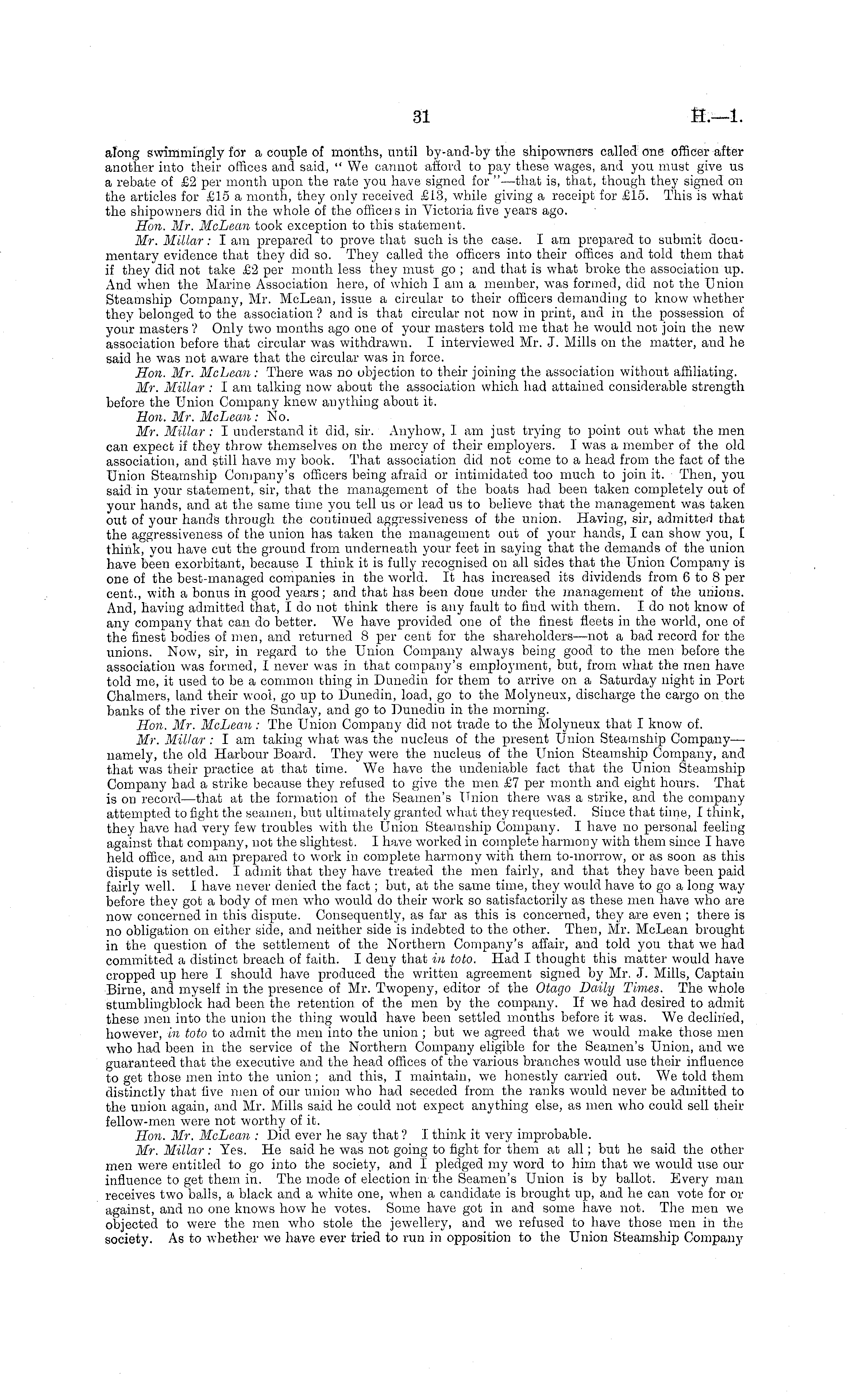 31 H.—1.

along swimmingly for a couple of months, until by-and-by the shipowners called one officer after another into their offices and said, "We cannot afford to pay these wages, and you must give us a rebate of £2 per month upon the rate you have signed for"—that is, that, though they signed on the articles for £15 a month, they only received £13, while giving a receipt for £15. This is what the shipowners did in the whole of the officers in Victoria five years ago.

Hon. Mr. McLean took exception to this statement.

Mr. Millar: I am prepared to prove that such is the case. I am prepared to submit documentary evidence that they did so. They called the officers into their offices and told them that if they did not take £2 per month less they must go; and that is what broke the association up. And when the Marine Association here, of which I am a member, was formed, did not the Union Steamship Company, Mr. McLean, issue a circular to their officers demanding to know whether they belonged to the association? and is that circular not now in print, and in the possession of your masters? Only two months ago one of your masters told me that he would not join the new association before that circular was withdrawn. I interviewed Mr. J. Mills on the matter, and he said he was not aware that the circular was in force.

Hon. Mr. McLean: There was no objection to their joining the association without affiliating.

Mr. Millar: I am talking now about the association which had attained considerable strength before the Union Company knew anything about it.

Hon. Mr. McLean: No.

Mr. Millar: I understand it did, sir. Anyhow, I am just trying to point out what the men can expect if they throw themselves on the mercy of their employers. I was a member of the old association, and still have my book. That association did not come to a head from the fact of the Union Steamship Company's officers being afraid or intimidated too much to join it. Then, you said in your statement, sir, that the management of the boats had been taken completely out of your hands, and at the same time you tell us or lead us to believe that the management was taken out of your hands through the continued aggressiveness of the union. Having, sir, admitted that the aggressiveness of the union has taken the management out of your hands, I can show you, I think, you have cut the ground from underneath your feet in saying that the demands of the union have been exorbitant, because I think it is fully recognised on all sides that the Union Company is one of the best-managed companies in the world. It has increased its dividends from 6 to 8 per cent., with a bonus in good years; and that has been done under the management of the unions. And, having admitted that, I do not think there is any fault to find with them. I do not know of any company that can do better. We have provided one of the finest fleets in the world, one of the finest bodies of men, and returned 8 per cent for the shareholders—not a bad record for the unions. Now, sir, in regard to the Union Company always being good to the men before the association was formed, I never was in that company's employment, but, from what the men have told me, it used to be a common thing in Dunedin for them to arrive on a Saturday night in Port Chalmers, land their wool, go up to Dunedin, load, go to the Molyneux, discharge the cargo on the banks of the river on the Sunday, and go to Dunedin in the morning.

Hon. Mr. McLean: The Union Company did not trade to the Molyneux that I know of.

Mr. Millar: I am taking what was the nucleus of the present Union Steamship Company—namely, the old Harbour Board. They were the nucleus of the Union Steamship Company, and that was their practice at that time. We have the undeniable fact that the Union Steamship Company had a strike because they refused to give the men £7 per month and eight hours. That is on record—that at the formation of the Seamen's Union there was a strike, and the company attempted to fight the seamen, but ultimately granted what they requested. Since that time, I think, they have had very few troubles with the Union Steamship Company. I have no personal feeling against that company, not the slightest. I have worked in complete harmony with them since I have held office, and am prepared to work in complete harmony with them to-morrow, or as soon as this dispute is settled. I admit that they have treated the men fairly, and that they have been paid fairly well. I have never denied the fact; but, at the same time, they would have to go a long way before they got a body of men who would do their work so satisfactorily as these men have who are now concerned in this dispute. Consequently, as far as this is concerned, they are even; there is no obligation on either side, and neither side is indebted to the other. Then, Mr. McLean brought in the question of the settlement of the Northern Company's affair, and told you that we had committed a distinct breach of faith. I deny that in toto. Had I thought this matter would have cropped up here I should have produced the written agreement signed by Mr. J. Mills, Captain Birne, and myself in the presence of Mr. Twopeny, editor of the Otago Daily Times. The whole stumblingblock had been the retention of the men by the company. If we had desired to admit these men into the union the thing would have been settled months before it was. We declined, however, in toto to admit the men into the union; but we agreed that we would make those men who had been in the service of the Northern Company eligible for the Seamen's Union, and we guaranteed that the executive and the head offices of the various branches would use their influence to get those men into the union; and this, I maintain, we honestly carried out. We told them distinctly that five men of our union who had seceded from the ranks would never be admitted to the union again, and Mr. Mills said he could not expect anything else, as men who could sell their fellow-men were not worthy of it.

Hon. Mr. McLean: Did ever he say that? I think it very improbable.

Mr. Millar: Yes. He said he was not going to fight for them at all; but he said the other men were entitled to go into the society, and I pledged my word to him that we would use our influence to get them in. The mode of election in the Seamen's Union is by ballot. Every man receives two balls, a black and a white one, when a candidate is brought up, and he can vote for or against, and no one knows how he votes. Some have got in and some have not. The men we objected to were the men who stole the jewellery, and we refused to have those men in the society. As to whether we have ever tried to run in opposition to the Union Steamship Company